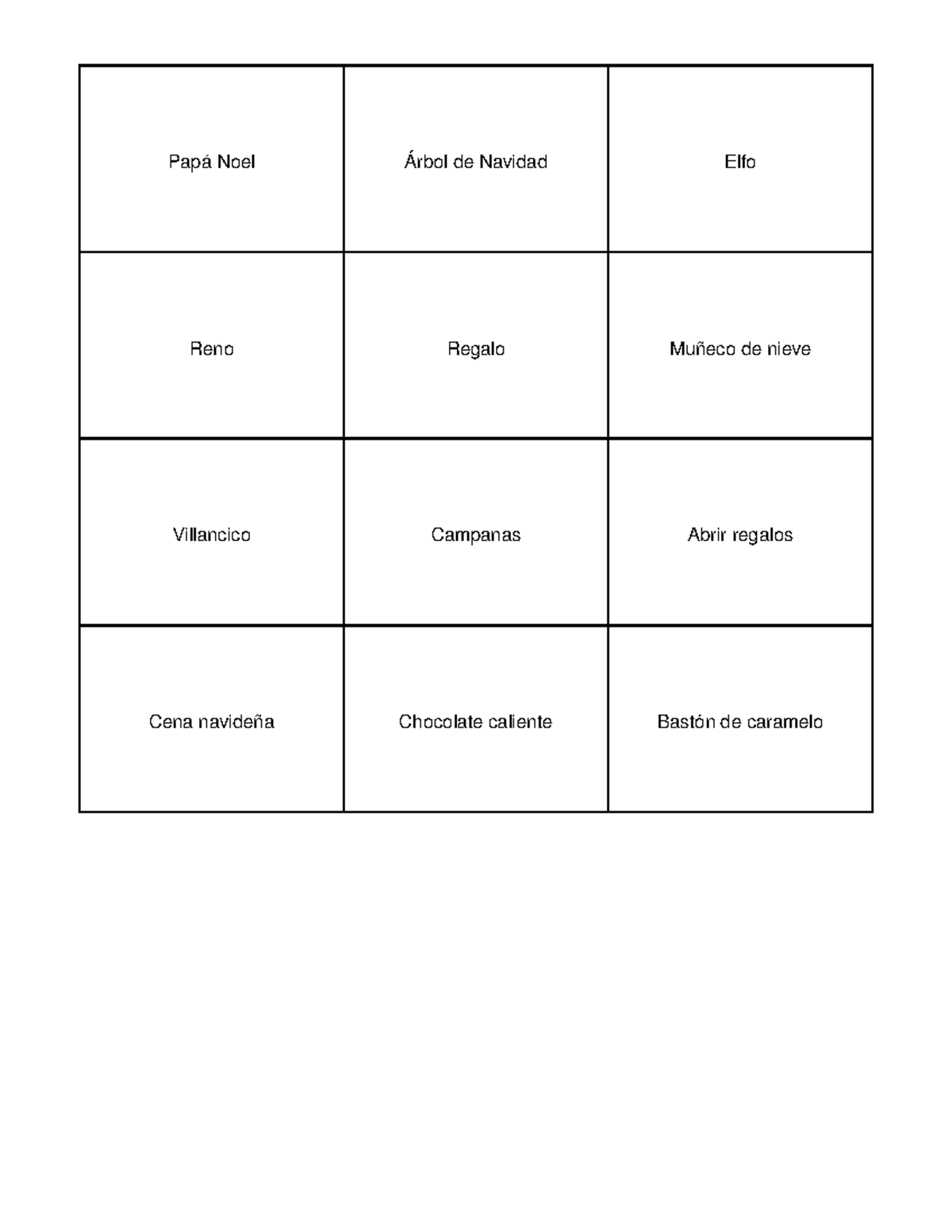 | Papá Noel | Árbol de Navidad | Elfo |
|---|---|---|
| Reno | Regalo | Muñeco de nieve |
| Villancico | Campanas | Abrir regalos |
| Cena navideña | Chocolate caliente | Bastón de caramelo |